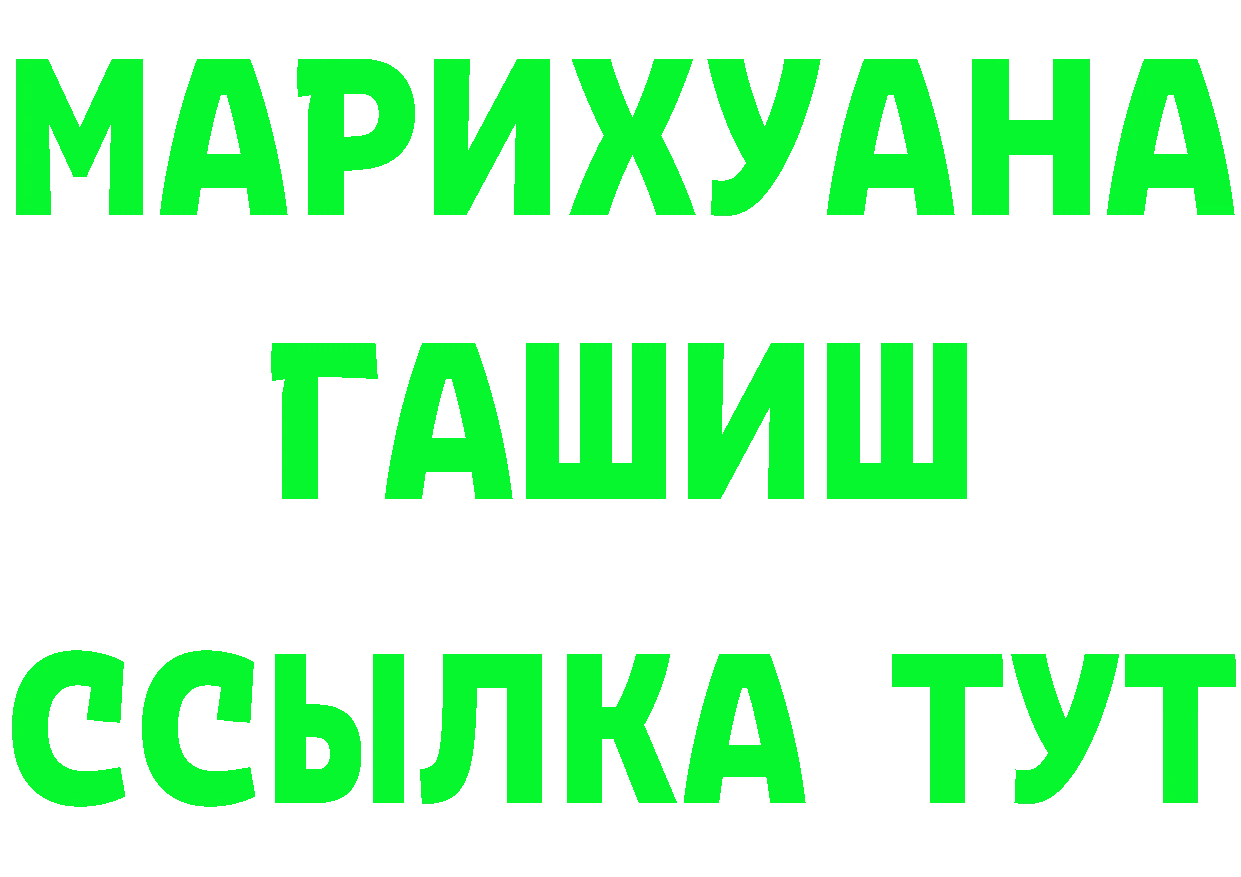 МАРИХУАНА
ГАШИШ
ССЫЛКА ТУТ